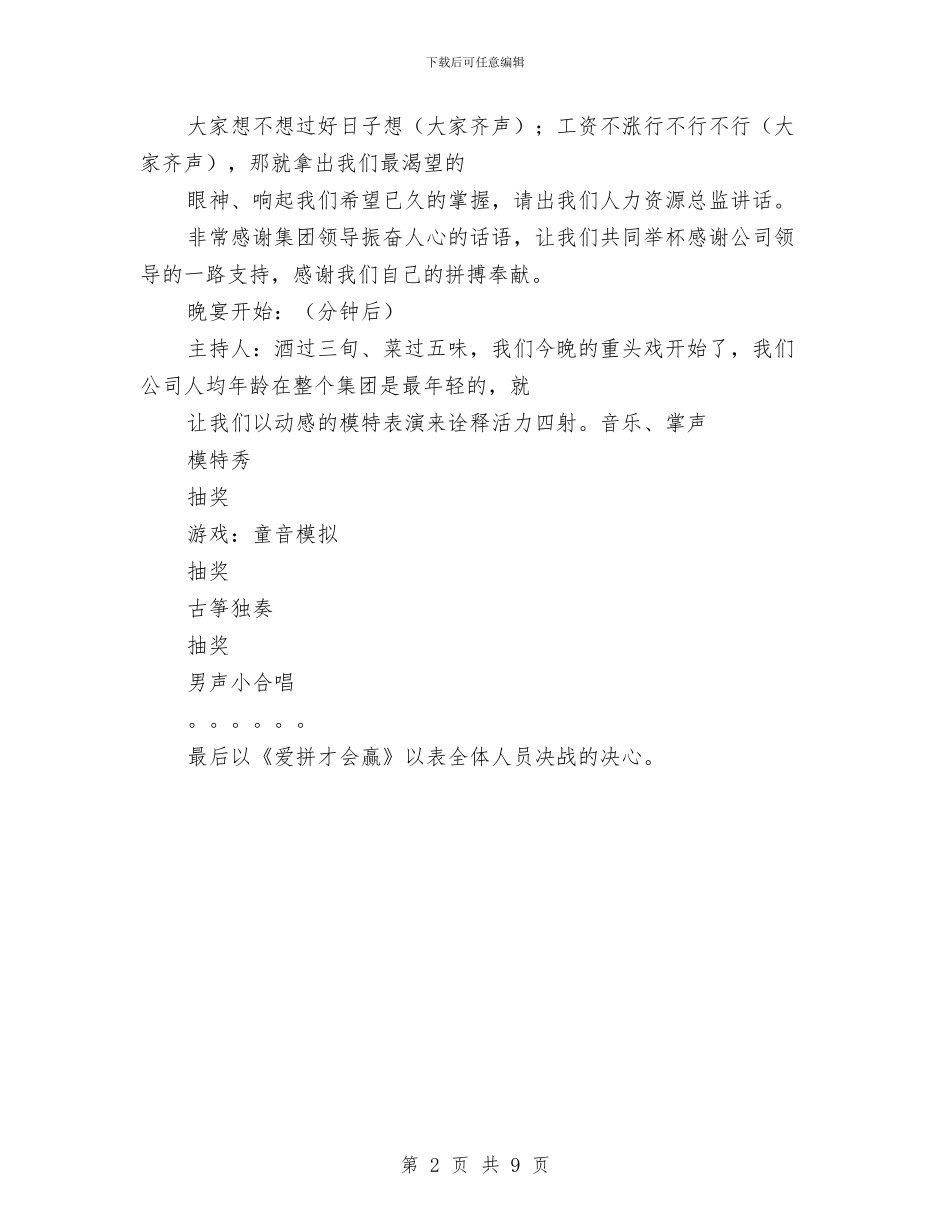 下载后可任意编辑

大家想不想过好日子想（大家齐声）；工资不涨行不行不行（大家齐声），那就拿出我们最渴望的

眼神、响起我们希望已久的掌握，请出我们人力资源总监讲话。

非常感谢集团领导振奋人心的话语，让我们共同举杯感谢公司领导的一路支持，感谢我们自己的拼搏奉献。

晚宴开始：（分钟后）

主持人：酒过三旬、菜过五味，我们今晚的重头戏开始了，我们公司人均年龄在整个集团是最年轻的，就

让我们以动感的模特表演来诠释活力四射。音乐、掌声

模特秀

抽奖

游戏：童音模拟

抽奖

古筝独奏

抽奖

男声小合唱

。。。。。。

最后以《爱拼才会赢》以表全体人员决战的决心。

第 2 页 共 9 页